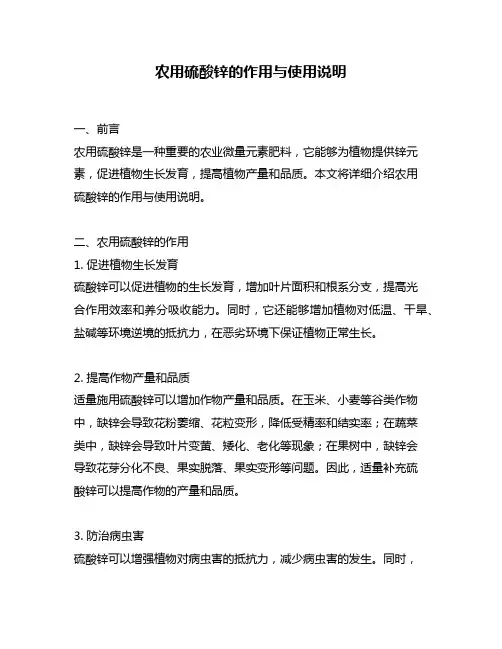 农用硫酸锌的作用与使用说明

一、前言

农用硫酸锌是一种重要的农业微量元素肥料，它能够为植物提供锌元素，促进植物生长发育，提高植物产量和品质。本文将详细介绍农用硫酸锌的作用与使用说明。

二、农用硫酸锌的作用

1. 促进植物生长发育

硫酸锌可以促进植物的生长发育，增加叶片面积和根系分支，提高光合作用效率和养分吸收能力。同时，它还能够增加植物对低温、干旱、盐碱等环境逆境的抵抗力，在恶劣环境下保证植物正常生长。

2. 提高作物产量和品质

适量施用硫酸锌可以增加作物产量和品质。在玉米、小麦等谷类作物中，缺锌会导致花粉萎缩、花粒变形，降低受精率和结实率；在蔬菜类中，缺锌会导致叶片变黄、矮化、老化等现象；在果树中，缺锌会导致花芽分化不良、果实脱落、果实变形等问题。因此，适量补充硫酸锌可以提高作物的产量和品质。

3. 防治病虫害

硫酸锌可以增强植物对病虫害的抵抗力，减少病虫害的发生。同时，